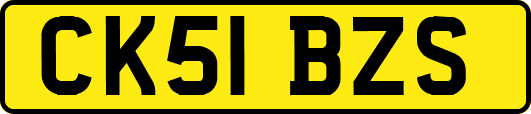 CK51 BZS